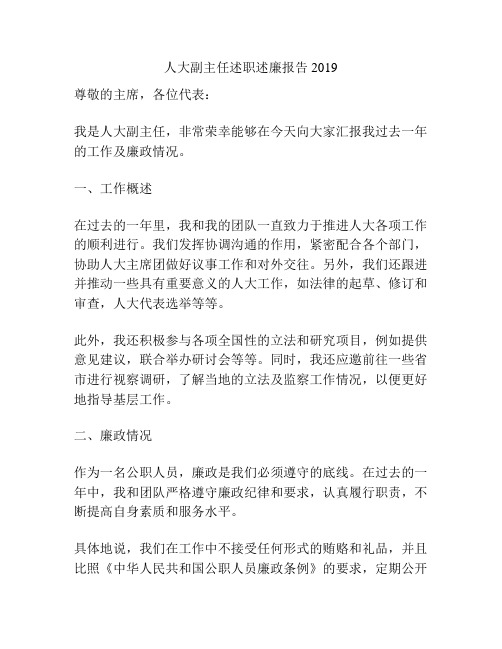 人大副主任述职述廉报告 2019

尊敬的主席，各位代表：

我是人大副主任，非常荣幸能够在今天向大家汇报我过去一年的工作及廉政情况。

一、工作概述

在过去的一年里，我和我的团队一直致力于推进人大各项工作的顺利进行。我们发挥协调沟通的作用，紧密配合各个部门，协助人大主席团做好议事工作和对外交往。另外，我们还跟进并推动一些具有重要意义的人大工作，如法律的起草、修订和审查，人大代表选举等等。

此外，我还积极参与各项全国性的立法和研究项目，例如提供意见建议，联合举办研讨会等等。同时，我还应邀前往一些省市进行视察调研，了解当地的立法及监察工作情况，以便更好地指导基层工作。

二、廉政情况

作为一名公职人员，廉政是我们必须遵守的底线。在过去的一年中，我和团队严格遵守廉政纪律和要求，认真履行职责，不断提高自身素质和服务水平。

具体地说，我们在工作中不接受任何形式的贿赂和礼品，并且比照《中华人民共和国公职人员廉政条例》的要求，定期公开